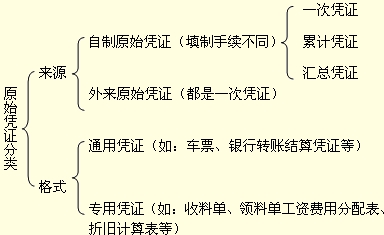 原始凭证分类

来源

自制原始凭证（填制手续不同）

一次凭证

累计凭证

汇总凭证

外来原始凭证（都是一次凭证）

格式

通用凭证（如：车票、银行转账结算凭证等）

专用凭证（如：收料单、领料单工资费用分配表、折旧计算表等）